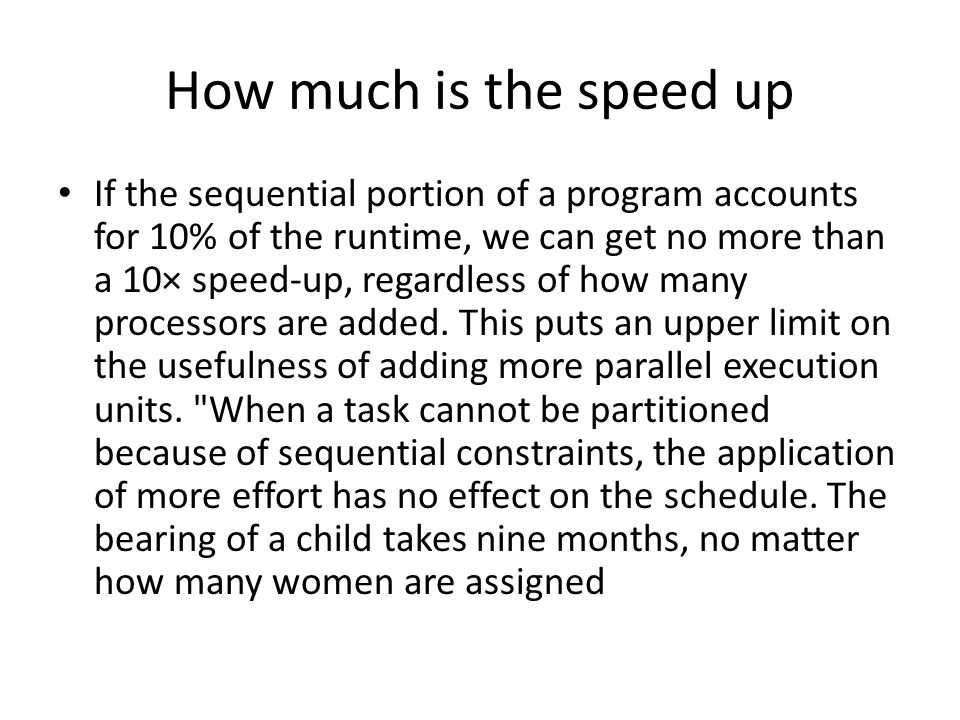 How much is the speed up

• If the sequential portion of a program accounts for 10% of the runtime, we can get no more than a 10× speed-up, regardless of how many processors are added. This puts an upper limit on the usefulness of adding more parallel execution units. "When a task cannot be partitioned because of sequential constraints, the application of more effort has no effect on the schedule. The bearing of a child takes nine months, no matter how many women are assigned